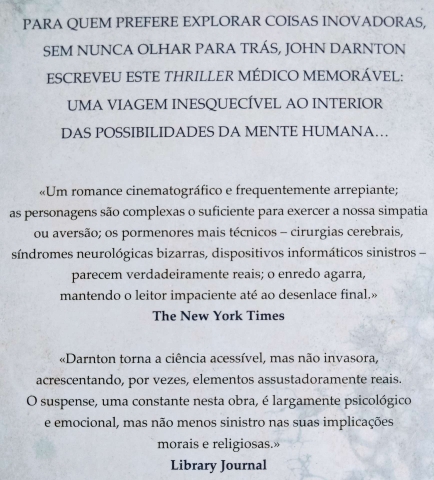 PARA QUEM PREFERE EXPLORAR COISAS INOVADORAS, SEM NUNCA OLHAR PARA TRÁS, JOHN DARNTON ESCREVEU ESTE THRILLER MÉDICO MEMORÁVEL: UMA VIAGEM INESQUECÍVEL AO INTERIOR DAS POSSIBILIDADES DA MENTE HUMANA…

«Um romance cinematográfico e frequentemente arrepiante; as personagens são complexas o suficiente para exercer a nossa simpatia ou aversão; os pormenores mais técnicos – cirurgias cerebrais, síndromes neurológicas bizarras, dispositivos informáticos sinistros – parecem verdadeiramente reais; o enredo agarra, mantendo o leitor impaciente até ao desenlace final.»
The New York Times

«Darnton torna a ciência acessível, mas não invasora, acrescentando, por vezes, elementos assustadoramente reais. O suspense, uma constante nesta obra, é largamente psicológico e emocional, mas não menos sinistro nas suas implicações morais e religiosas.»
Library Journal